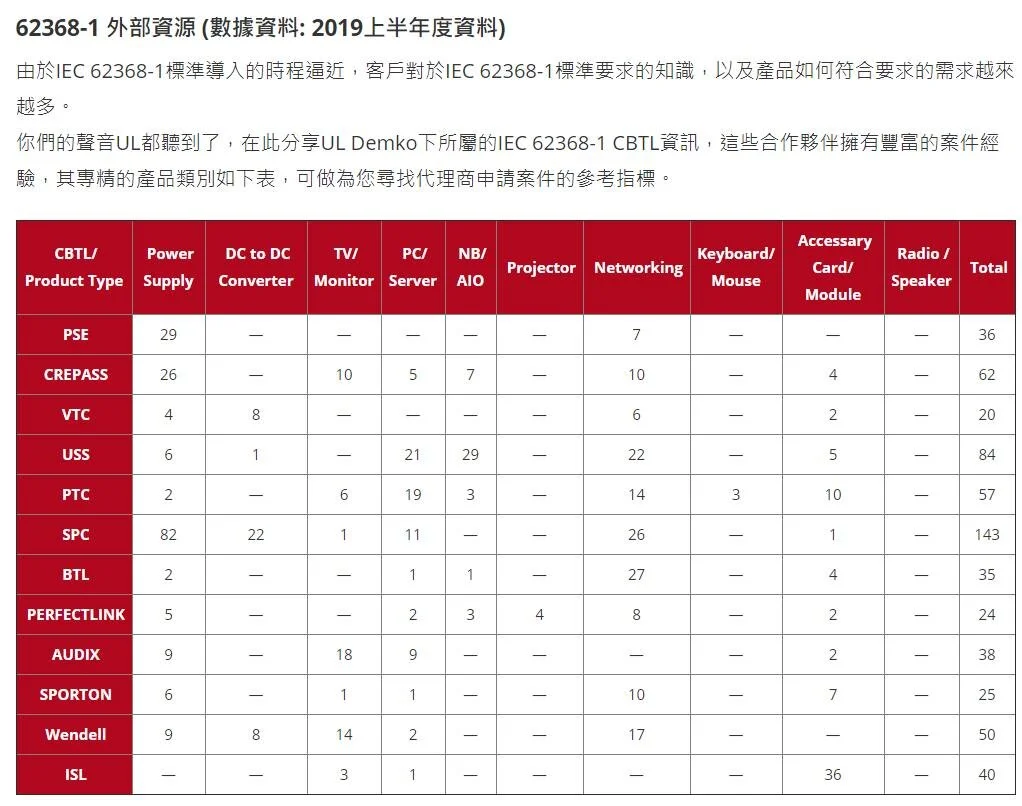 62368-1 外部資源 (數據資料: 2019上半年度資料)

由於IEC 62368-1標準導入的時程逼近，客戶對於IEC 62368-1標準要求的知識，以及產品如何符合要求的需求越來越多。
你們的聲音UL都聽到了，在此分享UL Demko下所屬的IEC 62368-1 CBTL資訊，這些合作夥伴擁有豐富的案件經驗，其專精的產品類別如下表，可做為您尋找代理商申請案件的參考指標。

| CBTL/ Product Type | Power Supply | DC to DC Converter | TV/ Monitor | PC/ Server | NB/ AIO | Projector | Networking | Keyboard/ Mouse | Accessary Card/ Module | Radio / Speaker | Total |
|---|---|---|---|---|---|---|---|---|---|---|---|
| PSE | 29 | — | — | — | — | — | 7 | — | — | — | 36 |
| CREPASS | 26 | — | 10 | 5 | 7 | — | 10 | — | 4 | — | 62 |
| VTC | 4 | 8 | — | — | — | — | 6 | — | 2 | — | 20 |
| USS | 6 | 1 | — | 21 | 29 | — | 22 | — | 5 | — | 84 |
| PTC | 2 | — | 6 | 19 | 3 | — | 14 | 3 | 10 | — | 57 |
| SPC | 82 | 22 | 1 | 11 | — | — | 26 | — | 1 | — | 143 |
| BTL | 2 | — | — | 1 | 1 | — | 27 | — | 4 | — | 35 |
| PERFECTLINK | 5 | — | — | 2 | 3 | 4 | 8 | — | 2 | — | 24 |
| AUDIX | 9 | — | 18 | 9 | — | — | — | — | 2 | — | 38 |
| SPORTON | 6 | — | 1 | 1 | — | — | 10 | — | 7 | — | 25 |
| Wendell | 9 | 8 | 14 | 2 | — | — | 17 | — | — | — | 50 |
| ISL | — | — | 3 | 1 | — | — | — | — | 36 | — | 40 |